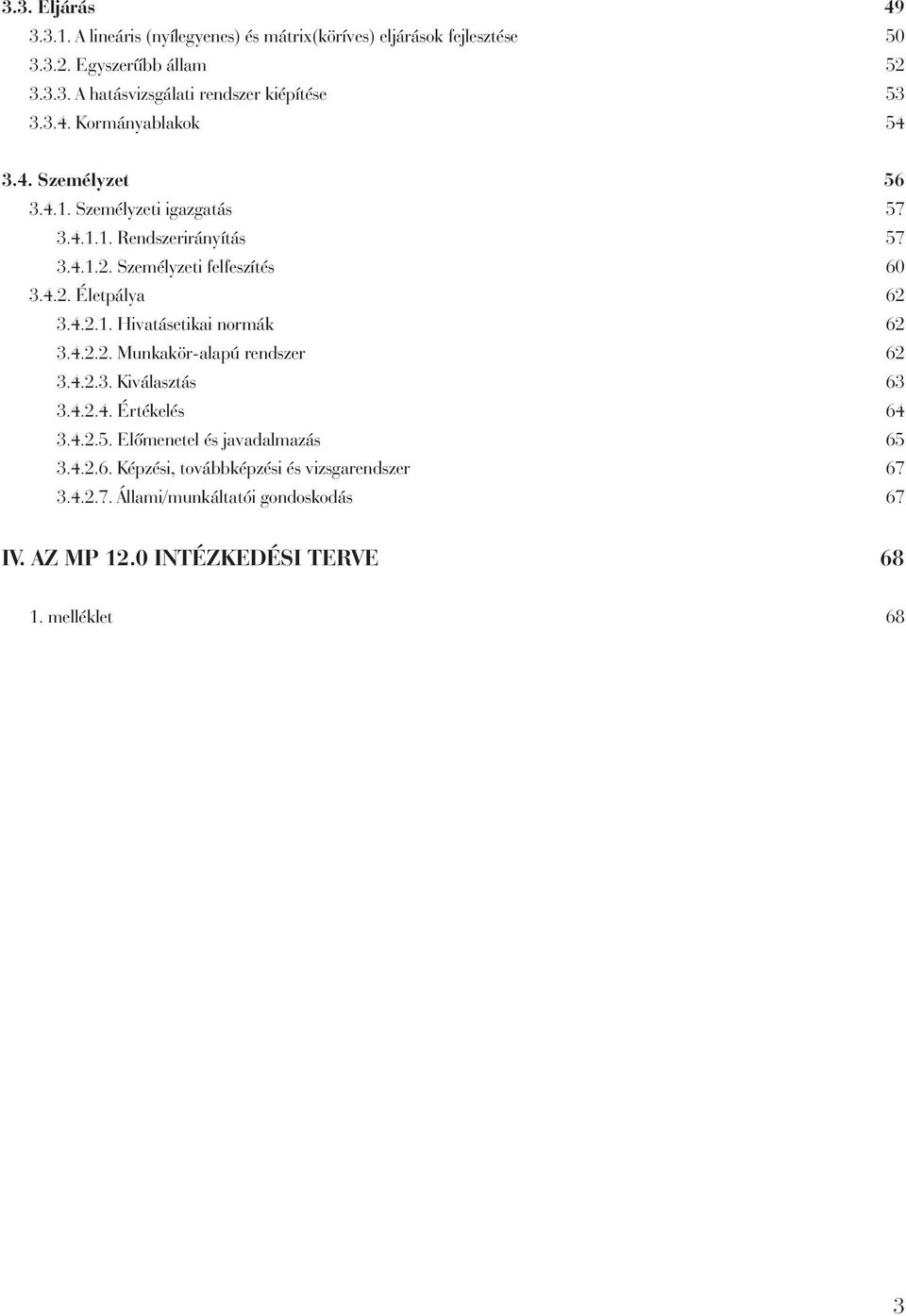 3.3. Eljárás 49
3.3.1. A lineáris (nyílegyenes) és mátrix(köríves) eljárások fejlesztése 50
3.3.2. Egyszerűbb állam 52
3.3.3. A hatásvizsgálati rendszer kiépítése 53
3.3.4. Kormányablakok 54

3.4. Személyzet 56
3.4.1. Személyzeti igazgatás 57
3.4.1.1. Rendszerirányítás 57
3.4.1.2. Személyzeti felfeszítés 60
3.4.2. Életpálya 62
3.4.2.1. Hivatásetikai normák 62
3.4.2.2. Munkakör-alapú rendszer 62
3.4.2.3. Kiválasztás 63
3.4.2.4. Értékelés 64
3.4.2.5. Előmenetel és javadalmazás 65
3.4.2.6. Képzési, továbbképzési és vizsgarendszer 67
3.4.2.7. Állami/munkáltatói gondoskodás 67

IV. AZ MP 12.0 INTÉZKEDÉSI TERVE 68

1. melléklet 68

3